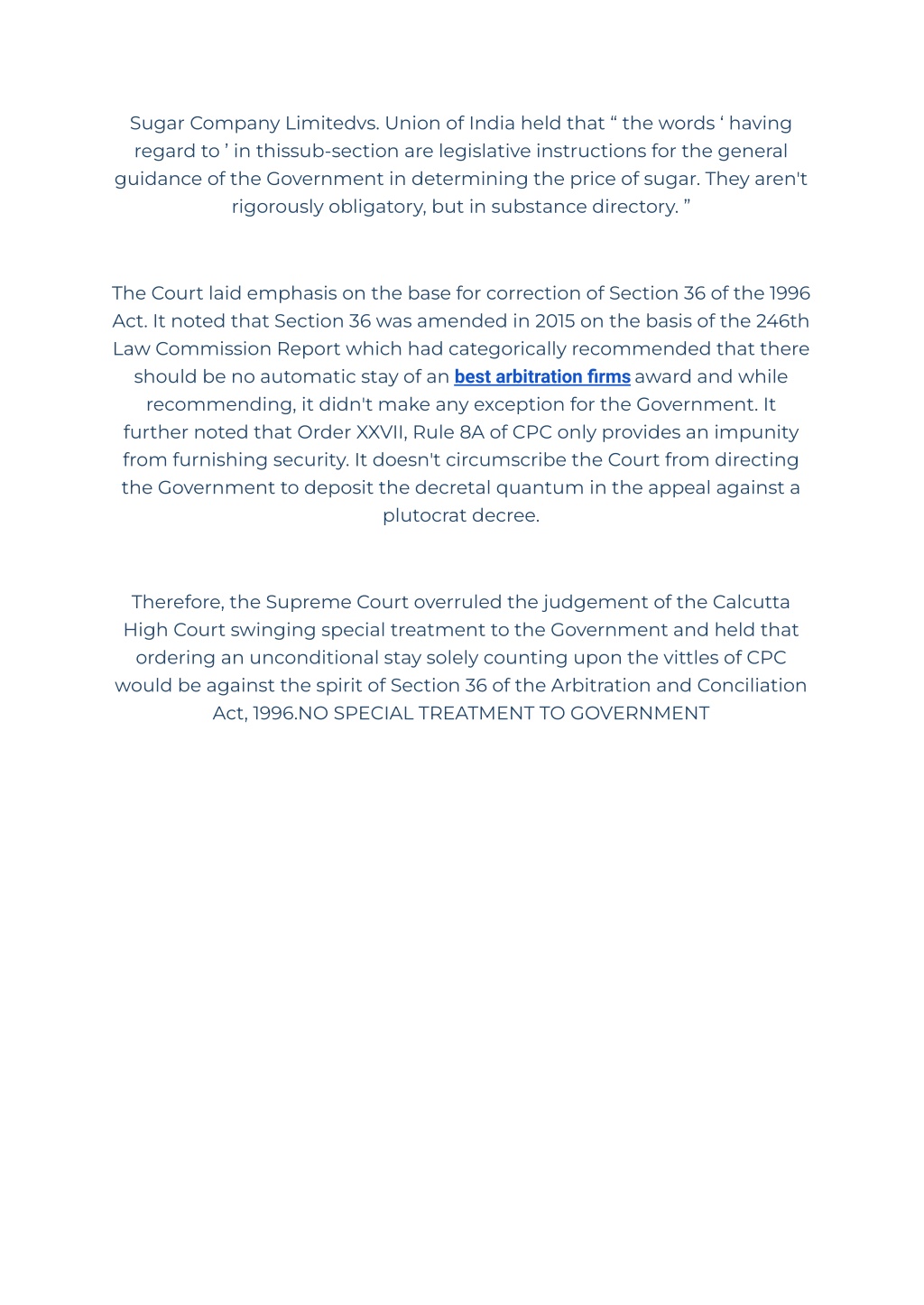 Sugar Company Limitedvs. Union of India held that “ the words ‘ having regard to ’ in thissub-section are legislative instructions for the general guidance of the Government in determining the price of sugar. They aren't rigorously obligatory, but in substance directory. ”

The Court laid emphasis on the base for correction of Section 36 of the 1996 Act. It noted that Section 36 was amended in 2015 on the basis of the 246th Law Commission Report which had categorically recommended that there should be no automatic stay of an best arbitration firms award and while recommending, it didn't make any exception for the Government. It further noted that Order XXVII, Rule 8A of CPC only provides an impunity from furnishing security. It doesn't circumscribe the Court from directing the Government to deposit the decretal quantum in the appeal against a plutocrat decree.

Therefore, the Supreme Court overruled the judgement of the Calcutta High Court swinging special treatment to the Government and held that ordering an unconditional stay solely counting upon the vittles of CPC would be against the spirit of Section 36 of the Arbitration and Conciliation Act, 1996.NO SPECIAL TREATMENT TO GOVERNMENT